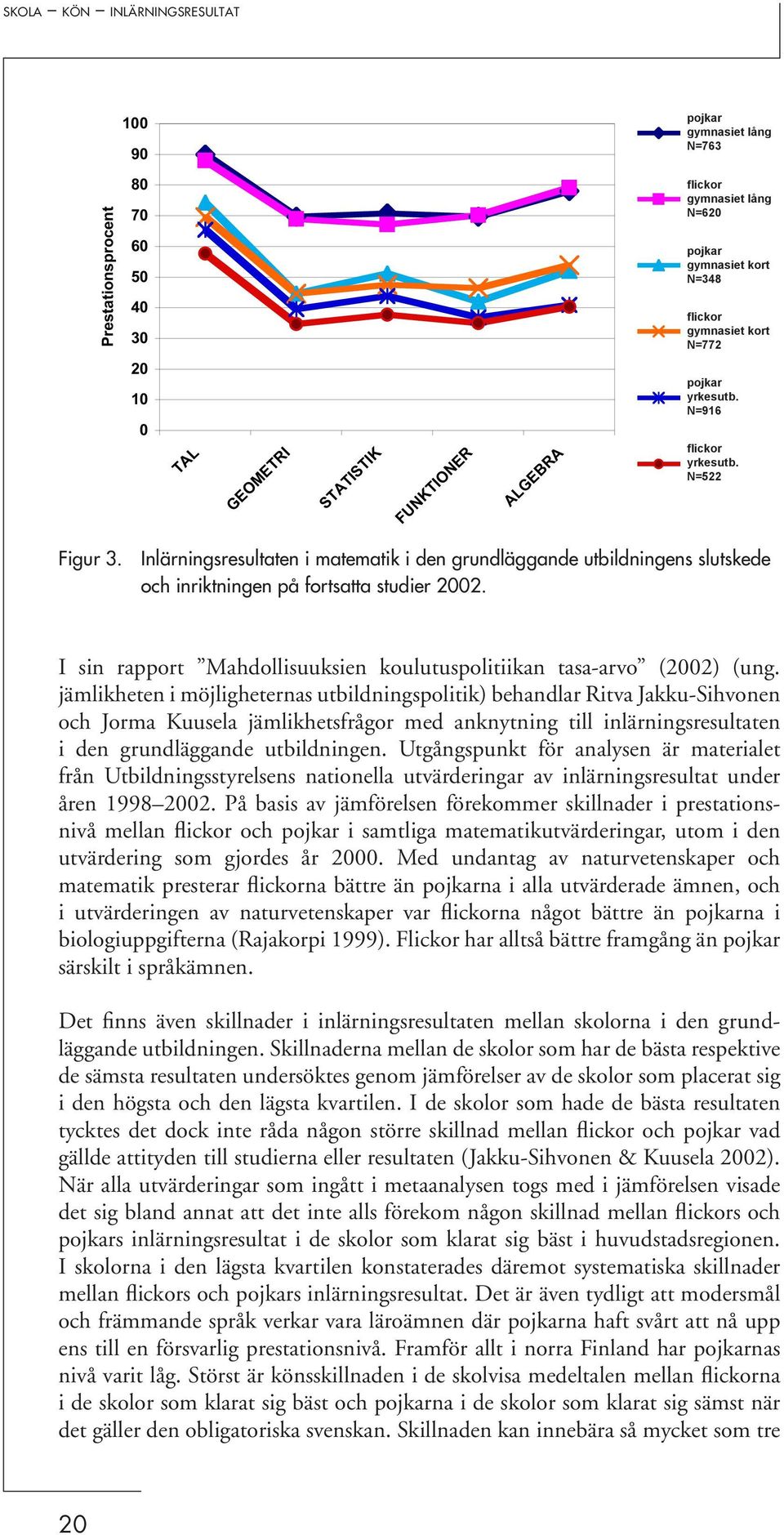 SKOLA – KÖN – INLÄRNINGSRESULTAT

Prestationsprocent

100
90
80
70
60
50
40
30
20
10
0

TAL
GEOMETRI
STATISTIK
FUNKTIONER
ALGEBRA

pojkar gymnasiet lång N=763
flickor gymnasiet lång N=620
pojkar gymnasiet kort N=348
flickor gymnasiet kort N=772
pojkar yrkesutb. N=916
flickor yrkesutb. N=522

Figur 3. Inlärningsresultaten i matematik i den grundläggande utbildningens slutskede och inriktningen på fortsatta studier 2002.

I sin rapport ”Mahdollisuuksien koulutuspolitiikan tasa-arvo” (2002) (ung. jämlikheten i möjligheternas utbildningspolitik) behandlar Ritva Jakku-Sihvonen och Jorma Kuusela jämlikhetsfrågor med anknytning till inlärningsresultaten i den grundläggande utbildningen. Utgångspunkt för analysen är materialet från Utbildningsstyrelsens nationella utvärderingar av inlärningsresultat under åren 1998–2002. På basis av jämförelsen förekommer skillnader i prestationsnivå mellan flickor och pojkar i samtliga matematikutvärderingar, utom i den utvärdering som gjordes år 2000. Med undantag av naturvetenskaper och matematik presterar flickorna bättre än pojkarna i alla utvärderade ämnen, och i utvärderingen av naturvetenskaper var flickorna något bättre än pojkarna i biologiuppgifterna (Rajakorpi 1999). Flickor har alltså bättre framgång än pojkar särskilt i språkämnen.

Det finns även skillnader i inlärningsresultaten mellan skolorna i den grundläggande utbildningen. Skillnaderna mellan de skolor som har de bästa respektive de sämsta resultaten undersöktes genom jämförelser av de skolor som placerat sig i den högsta och den lägsta kvartilen. I de skolor som hade de bästa resultaten tycktes det dock inte råda någon större skillnad mellan flickor och pojkar vad gällde attityden till studierna eller resultaten (Jakku-Sihvonen & Kuusela 2002). När alla utvärderingar som ingått i metaanalysen togs med i jämförelsen visade det sig bland annat att det inte alls förekom någon skillnad mellan flickors och pojkars inlärningsresultat i de skolor som klarat sig bäst i huvudstadsregionen. I skolorna i den lägsta kvartilen konstaterades däremot systematiska skillnader mellan flickors och pojkars inlärningsresultat. Det är även tydligt att modersmål och främmande språk verkar vara läroämnen där pojkarna haft svårt att nå upp ens till en försvarlig prestationsnivå. Framför allt i norra Finland har pojkarnas nivå varit låg. Störst är könsskillnaden i de skolvisa medeltalen mellan flickorna i de skolor som klarat sig bäst och pojkarna i de skolor som klarat sig sämst när det gäller den obligatoriska svenskan. Skillnaden kan innebära så mycket som tre

20